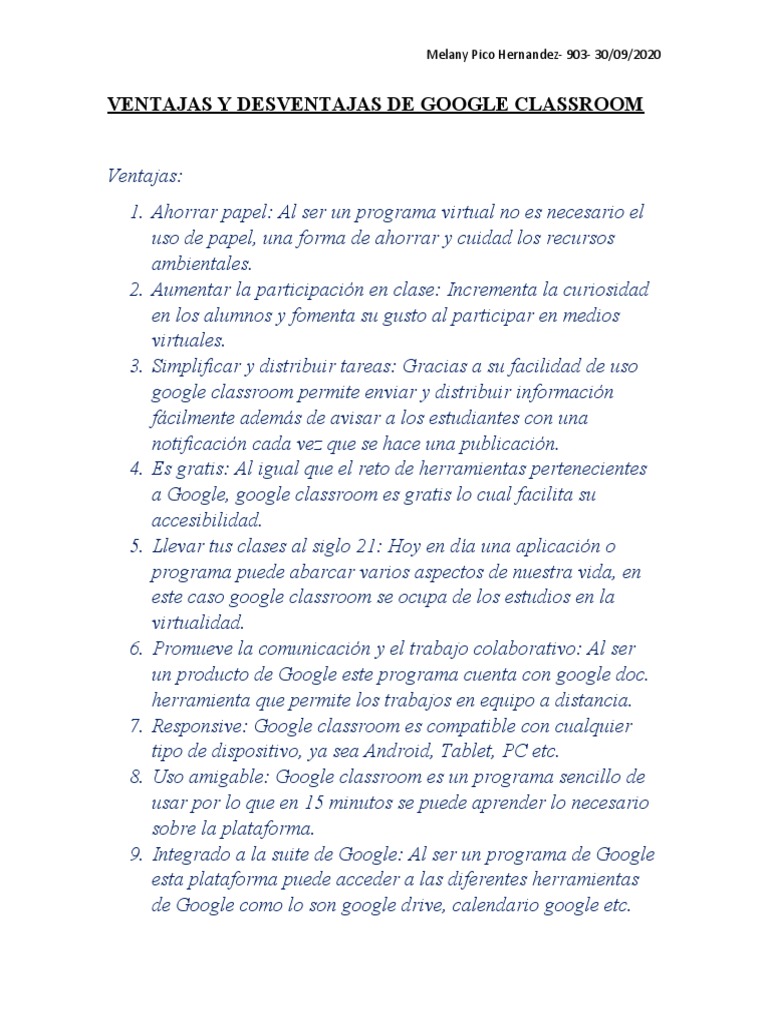 Melany Pico Hernandez- 903- 30/09/2020

VENTAJAS Y DESVENTAJAS DE GOOGLE CLASSROOM

Ventajas:

1. Ahorrar papel: Al ser un programa virtual no es necesario el uso de papel, una forma de ahorrar y cuidad los recursos ambientales.
2. Aumentar la participación en clase: Incrementa la curiosidad en los alumnos y fomenta su gusto al participar en medios virtuales.
3. Simplificar y distribuir tareas: Gracias a su facilidad de uso google classroom permite enviar y distribuir información fácilmente además de avisar a los estudiantes con una notificación cada vez que se hace una publicación.
4. Es gratis: Al igual que el reto de herramientas pertenecientes a Google, google classroom es gratis lo cual facilita su accesibilidad.
5. Llevar tus clases al siglo 21: Hoy en día una aplicación o programa puede abarcar varios aspectos de nuestra vida, en este caso google classroom se ocupa de los estudios en la virtualidad.
6. Promueve la comunicación y el trabajo colaborativo: Al ser un producto de Google este programa cuenta con google doc. herramienta que permite los trabajos en equipo a distancia.
7. Responsive: Google classroom es compatible con cualquier tipo de dispositivo, ya sea Android, Tablet, PC etc.
8. Uso amigable: Google classroom es un programa sencillo de usar por lo que en 15 minutos se puede aprender lo necesario sobre la plataforma.
9. Integrado a la suite de Google: Al ser un programa de Google esta plataforma puede acceder a las diferentes herramientas de Google como lo son google drive, calendario google etc.